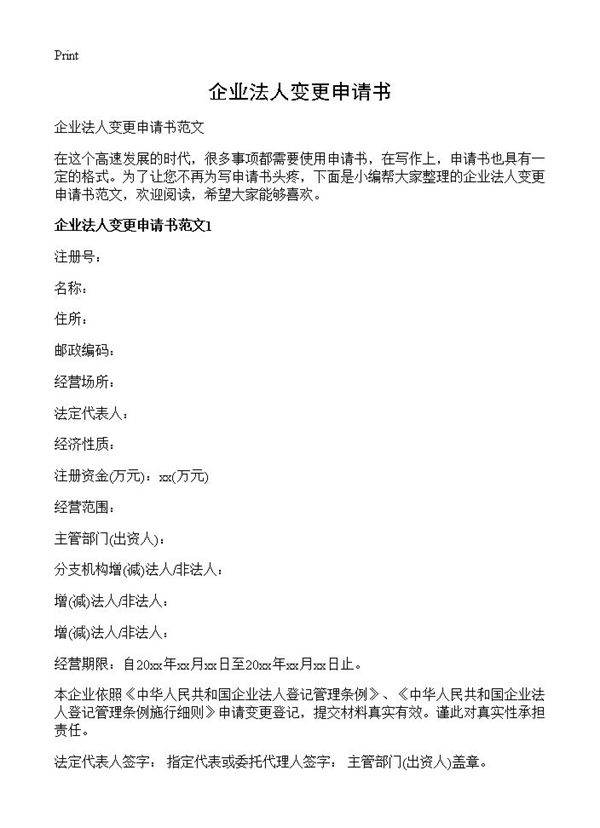 Print

企业法人变更申请书

企业法人变更申请书范文

在这个高速发展的时代，很多事项都需要使用申请书，在写作上，申请书也具有一定的格式。为了让您不再为写申请书头疼，下面是小编帮大家整理的企业法人变更申请书范文，欢迎阅读，希望大家能够喜欢。

企业法人变更申请书范文1

注册号：

名称：

住所：

邮政编码：

经营场所：

法定代表人：

经济性质：

注册资金(万元)：xx(万元)

经营范围：

主管部门(出资人)：

分支机构增(减)法人/非法人：

增(减)法人/非法人：

增(减)法人/非法人：

经营期限：自20xx年xx月xx日至20xx年xx月xx日止。

本企业依照《中华人民共和国企业法人登记管理条例》、《中华人民共和国企业法人登记管理条例施行细则》申请变更登记，提交材料真实有效。谨此对真实性承担责任。

法定代表人签字： 指定代表或委托代理人签字： 主管部门(出资人)盖章。